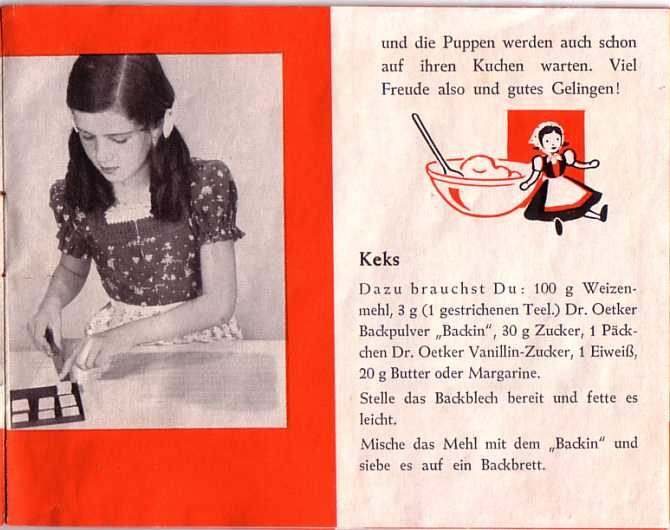 und die Puppen werden auch schon auf ihren Kuchen warten. Viel Freude also und gutes Gelingen!

Keks

Dazu brauchst Du: 100 g Weizenmehl, 3 g (1 gestrichenen Teel.) Dr. Oetker Backpulver „Backin", 30 g Zucker, 1 Päckchen Dr. Oetker Vanillin-Zucker, 1 Eiweiß, 20 g Butter oder Margarine.

Stelle das Backblech bereit und fette es leicht.

Mische das Mehl mit dem „Backin" und siebe es auf ein Backbrett.